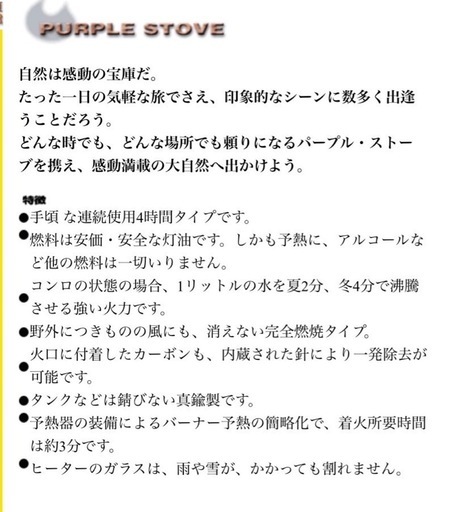 PURPLE STOVE

自然は感動の宝庫だ。
たった一日の気軽な旅でさえ、印象的なシーンに数多く出逢うことだろう。
どんな時でも、どんな場所でも頼りになるパープル・ストーブを携え、感動満載の大自然へ出かけよう。

特徴
●手頃 な連続使用4時間タイプです。
●燃料は安価・安全な灯油です。しかも予熱に、アルコールなど他の燃料は一切いりません。
●コンロの状態の場合、1リットルの水を夏2分、冬4分で沸騰させる強い火力です。
●野外につきものの風にも、消えない完全燃焼タイプ。
●火口に付着したカーボンも、内蔵された針により一発除去が可能です。
●タンクなどは錆びない真鍮製です。
●予熱器の装備によるバーナー予熱の簡略化で、着火所要時間は約3分です。
●ヒーターのガラスは、雨や雪が、かかっても割れません。